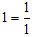 $1 = \frac{1}{1}$